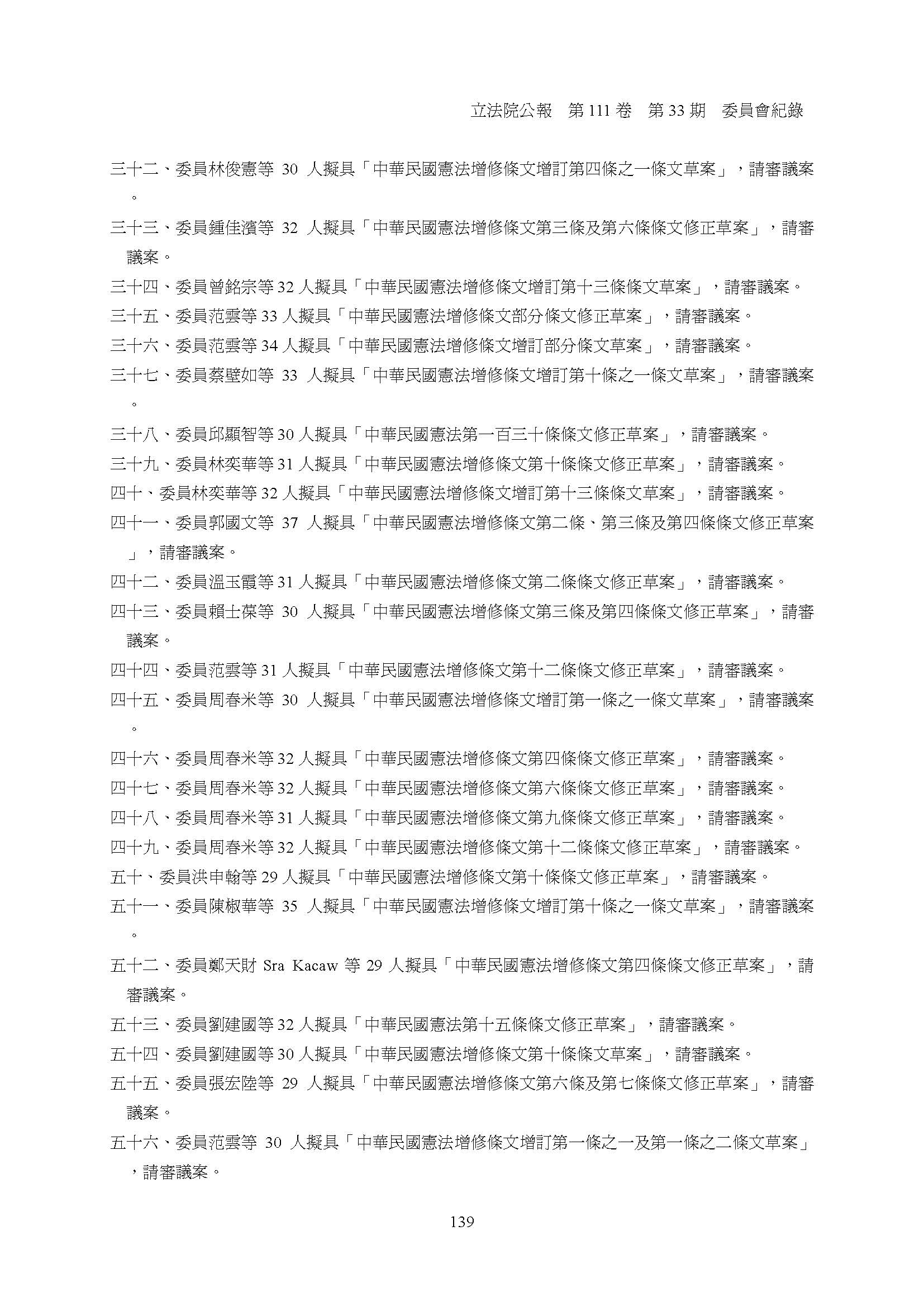 立法院公報　第 111 卷　第 33 期　委員會紀錄

三十二、委員林俊憲等 30 人擬具「中華民國憲法增修條文增訂第四條之一條文草案」，請審議案。

三十三、委員鍾佳濱等 32 人擬具「中華民國憲法增修條文第三條及第六條條文修正草案」，請審議案。

三十四、委員曾銘宗等 32 人擬具「中華民國憲法增修條文增訂第十三條條文草案」，請審議案。

三十五、委員范雲等 33 人擬具「中華民國憲法增修條文部分條文修正草案」，請審議案。

三十六、委員范雲等 34 人擬具「中華民國憲法增修條文增訂部分條文草案」，請審議案。

三十七、委員蔡壁如等 33 人擬具「中華民國憲法增修條文增訂第十條之一條文草案」，請審議案。

三十八、委員邱顯智等 30 人擬具「中華民國憲法第一百三十條條文修正草案」，請審議案。

三十九、委員林奕華等 31 人擬具「中華民國憲法增修條文第十條條文修正草案」，請審議案。

四十、委員林奕華等 32 人擬具「中華民國憲法增修條文增訂第十三條條文草案」，請審議案。

四十一、委員郭國文等 37 人擬具「中華民國憲法增修條文第二條、第三條及第四條條文修正草案」，請審議案。

四十二、委員溫玉霞等 31 人擬具「中華民國憲法增修條文第二條條文修正草案」，請審議案。

四十三、委員賴士葆等 30 人擬具「中華民國憲法增修條文第三條及第四條條文修正草案」，請審議案。

四十四、委員范雲等 31 人擬具「中華民國憲法增修條文第十二條條文修正草案」，請審議案。

四十五、委員周春米等 30 人擬具「中華民國憲法增修條文增訂第一條之一條文草案」，請審議案。

四十六、委員周春米等 32 人擬具「中華民國憲法增修條文第四條條文修正草案」，請審議案。

四十七、委員周春米等 32 人擬具「中華民國憲法增修條文第六條條文修正草案」，請審議案。

四十八、委員周春米等 31 人擬具「中華民國憲法增修條文第九條條文修正草案」，請審議案。

四十九、委員周春米等 32 人擬具「中華民國憲法增修條文第十二條條文修正草案」，請審議案。

五十、委員洪申翰等 29 人擬具「中華民國憲法增修條文第十條條文修正草案」，請審議案。

五十一、委員陳椒華等 35 人擬具「中華民國憲法增修條文增訂第十條之一條文草案」，請審議案。

五十二、委員鄭天財 Sra Kacaw 等 29 人擬具「中華民國憲法增修條文第四條條文修正草案」，請審議案。

五十三、委員劉建國等 32 人擬具「中華民國憲法第十五條條文修正草案」，請審議案。

五十四、委員劉建國等 30 人擬具「中華民國憲法增修條文第十條條文草案」，請審議案。

五十五、委員張宏陸等 29 人擬具「中華民國憲法增修條文第六條及第七條條文修正草案」，請審議案。

五十六、委員范雲等 30 人擬具「中華民國憲法增修條文增訂第一條之一及第一條之二條文草案」，請審議案。

139